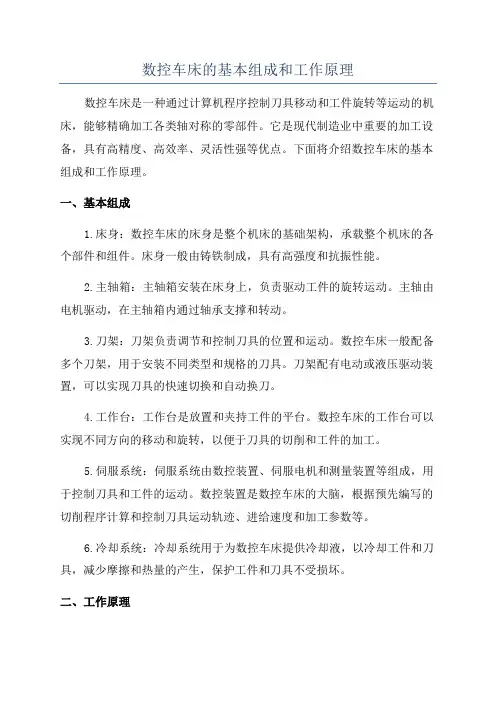 数控车床的基本组成和工作原理

数控车床是一种通过计算机程序控制刀具移动和工件旋转等运动的机床，能够精确加工各类轴对称的零部件。它是现代制造业中重要的加工设备，具有高精度、高效率、灵活性强等优点。下面将介绍数控车床的基本组成和工作原理。

一、基本组成

1.床身：数控车床的床身是整个机床的基础架构，承载整个机床的各个部件和组件。床身一般由铸铁制成，具有高强度和抗振性能。

2.主轴箱：主轴箱安装在床身上，负责驱动工件的旋转运动。主轴由电机驱动，在主轴箱内通过轴承支撑和转动。

3.刀架：刀架负责调节和控制刀具的位置和运动。数控车床一般配备多个刀架，用于安装不同类型和规格的刀具。刀架配有电动或液压驱动装置，可以实现刀具的快速切换和自动换刀。

4.工作台：工作台是放置和夹持工件的平台。数控车床的工作台可以实现不同方向的移动和旋转，以便于刀具的切削和工件的加工。

5.伺服系统：伺服系统由数控装置、伺服电机和测量装置等组成，用于控制刀具和工件的运动。数控装置是数控车床的大脑，根据预先编写的切削程序计算和控制刀具运动轨迹、进给速度和加工参数等。

6.冷却系统：冷却系统用于为数控车床提供冷却液，以冷却工件和刀具，减少摩擦和热量的产生，保护工件和刀具不受损坏。

二、工作原理